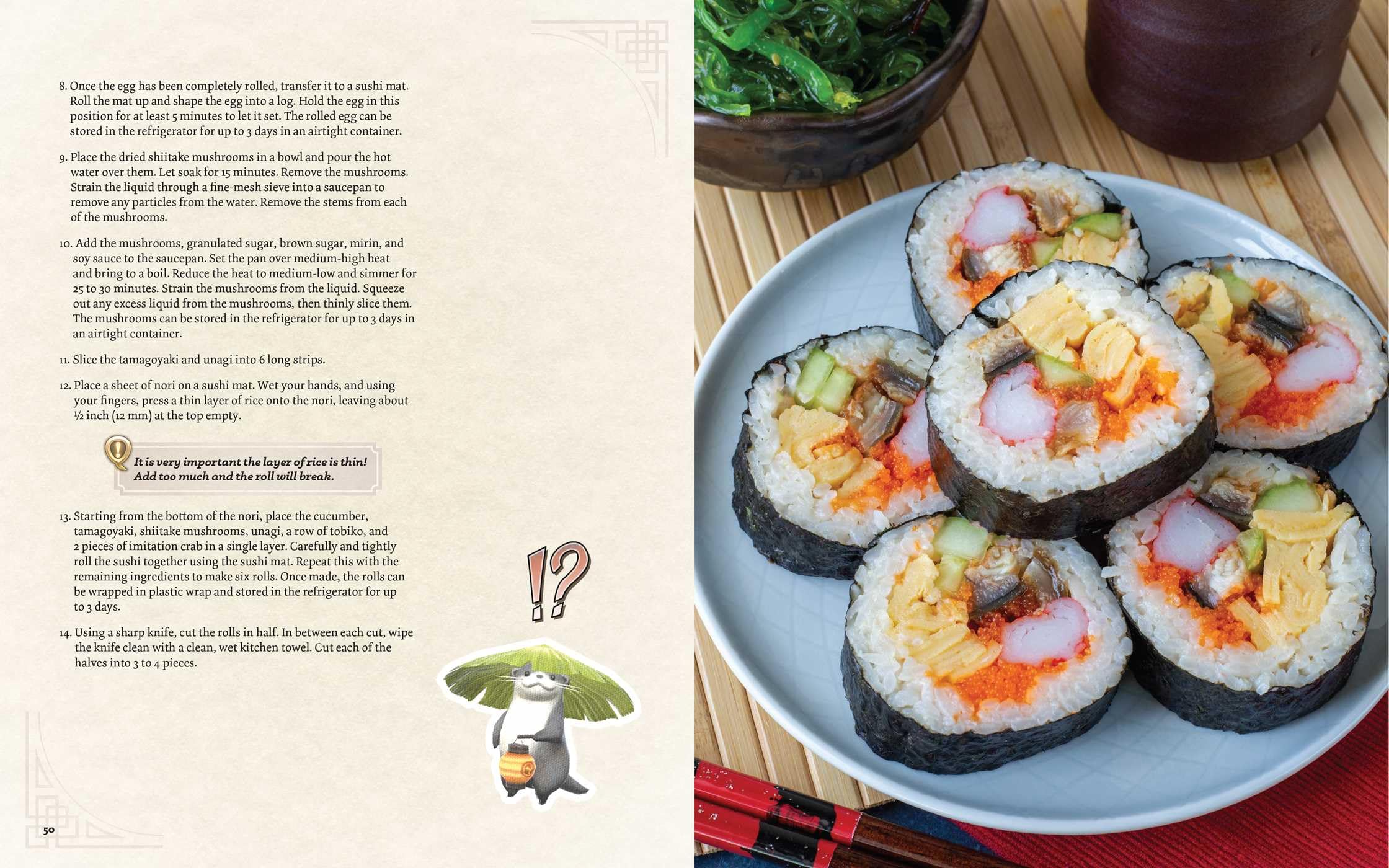 8. Once the egg has been completely rolled, transfer it to a sushi mat. Roll the mat up and shape the egg into a log. Hold the egg in this position for at least 5 minutes to let it set. The rolled egg can be stored in the refrigerator for up to 3 days in an airtight container.

9. Place the dried shiitake mushrooms in a bowl and pour the hot water over them. Let soak for 15 minutes. Remove the mushrooms. Strain the liquid through a fine-mesh sieve into a saucepan to remove any particles from the water. Remove the stems from each of the mushrooms.

10. Add the mushrooms, granulated sugar, brown sugar, mirin, and soy sauce to the saucepan. Set the pan over medium-high heat and bring to a boil. Reduce the heat to medium-low and simmer for 25 to 30 minutes. Strain the mushrooms from the liquid. Squeeze out any excess liquid from the mushrooms, then thinly slice them. The mushrooms can be stored in the refrigerator for up to 3 days in an airtight container.

11. Slice the tamagoyaki and unagi into 6 long strips.

12. Place a sheet of nori on a sushi mat. Wet your hands, and using your fingers, press a thin layer of rice onto the nori, leaving about ½ inch (12 mm) at the top empty.

It is very important the layer of rice is thin! Add too much and the roll will break.

13. Starting from the bottom of the nori, place the cucumber, tamagoyaki, shiitake mushrooms, unagi, a row of tobiko, and 2 pieces of imitation crab in a single layer. Carefully and tightly roll the sushi together using the sushi mat. Repeat this with the remaining ingredients to make six rolls. Once made, the rolls can be wrapped in plastic wrap and stored in the refrigerator for up to 3 days.

14. Using a sharp knife, cut the rolls in half. In between each cut, wipe the knife clean with a clean, wet kitchen towel. Cut each of the halves into 3 to 4 pieces.

!?

50